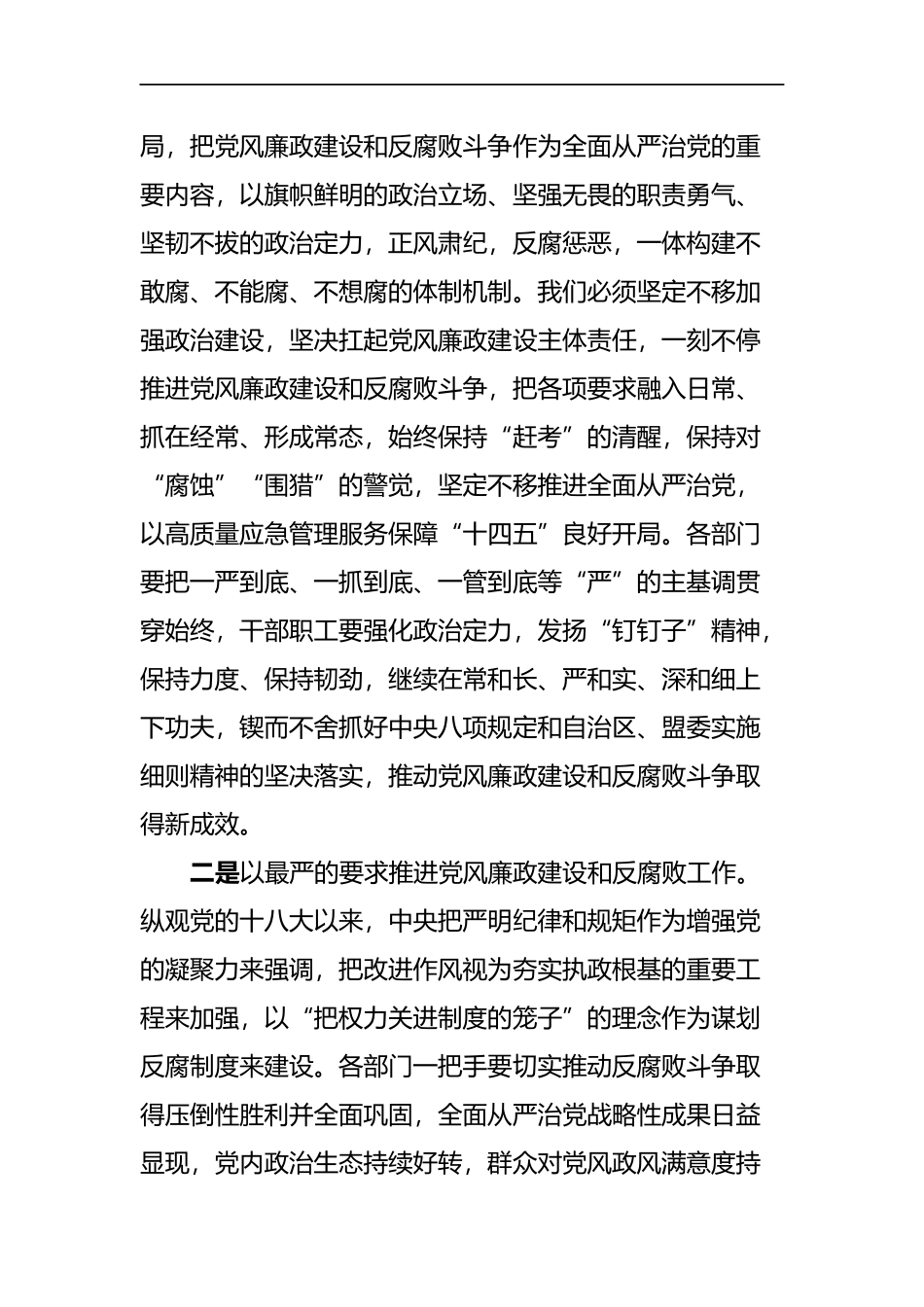 局，把党风廉政建设和反腐败斗争作为全面从严治党的重要内容，以旗帜鲜明的政治立场、坚强无畏的职责勇气、坚韧不拔的政治定力，正风肃纪，反腐惩恶，一体构建不敢腐、不能腐、不想腐的体制机制。我们必须坚定不移加强政治建设，坚决扛起党风廉政建设主体责任，一刻不停推进党风廉政建设和反腐败斗争，把各项要求融入日常、抓在经常、形成常态，始终保持“赶考”的清醒，保持对“腐蚀”“围猎”的警觉，坚定不移推进全面从严治党，以高质量应急管理服务保障“十四五”良好开局。各部门要把一严到底、一抓到底、一管到底等“严”的主基调贯穿始终，干部职工要强化政治定力，发扬“钉钉子”精神，保持力度、保持韧劲，继续在常和长、严和实、深和细上下功夫，锲而不舍抓好中央八项规定和自治区、盟委实施细则精神的坚决落实，推动党风廉政建设和反腐败斗争取得新成效。

二是以最严的要求推进党风廉政建设和反腐败工作。纵观党的十八大以来，中央把严明纪律和规矩作为增强党的凝聚力来强调，把改进作风视为夯实执政根基的重要工程来加强，以“把权力关进制度的笼子”的理念作为谋划反腐制度来建设。各部门一把手要切实推动反腐败斗争取得压倒性胜利并全面巩固，全面从严治党战略性成果日益显现，党内政治生态持续好转，群众对党风政风满意度持